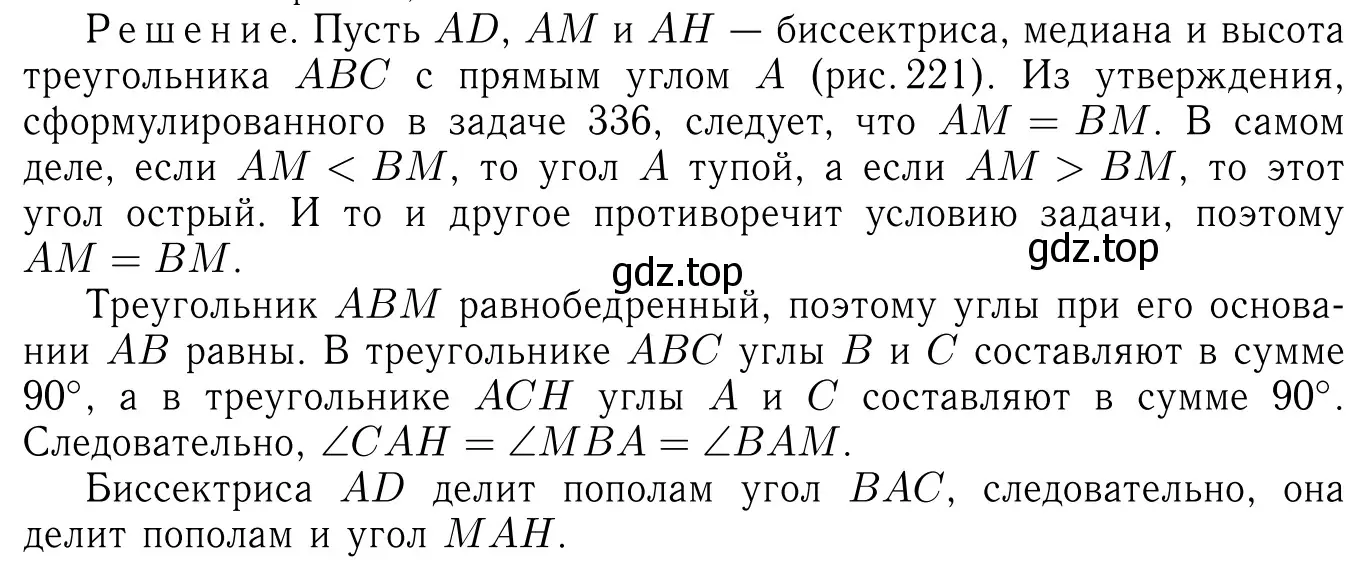 Решение. Пусть $AD$, $AM$ и $AH$ — биссектриса, медиана и высота треугольника $ABC$ с прямым углом $A$ (рис. 221). Из утверждения, сформулированного в задаче 336, следует, что $AM = BM$. В самом деле, если $AM < BM$, то угол $A$ тупой, а если $AM > BM$, то этот угол острый. И то и другое противоречит условию задачи, поэтому $AM = BM$.

gdz.top

gdz.top

Треугольник $ABM$ равнобедренный, поэтому углы при его основании $AB$ равны. В треугольнике $ABC$ углы $B$ и $C$ составляют в сумме $90^\circ$, а в треугольнике $ACH$ углы $A$ и $C$ составляют в сумме $90^\circ$. Следовательно, $\angle CAH = \angle MBA = \angle BAM$.

Биссектриса $AD$ делит пополам угол $BAC$, следовательно, она делит пополам и угол $MAH$.